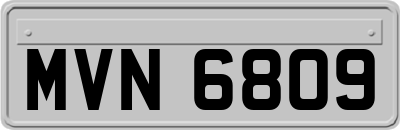 MVN 6809